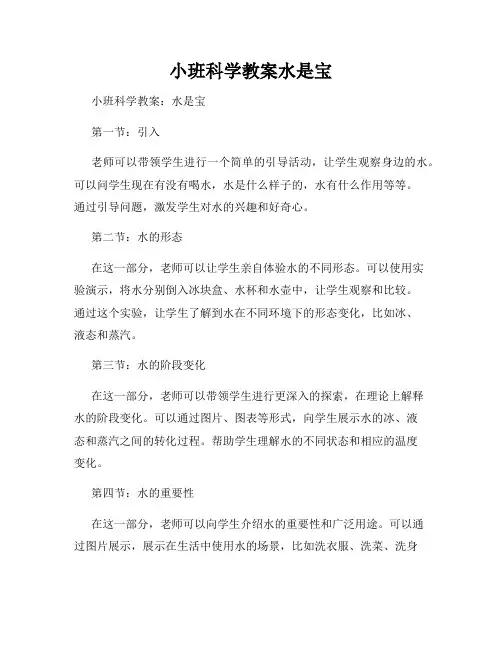 小班科学教案水是宝

小班科学教案：水是宝

第一节：引入

老师可以带领学生进行一个简单的引导活动，让学生观察身边的水。可以问学生现在有没有喝水，水是什么样子的，水有什么作用等等。通过引导问题，激发学生对水的兴趣和好奇心。

第二节：水的形态

在这一部分，老师可以让学生亲自体验水的不同形态。可以使用实验演示，将水分别倒入冰块盒、水杯和水壶中，让学生观察和比较。通过这个实验，让学生了解到水在不同环境下的形态变化，比如冰、液态和蒸汽。

第三节：水的阶段变化

在这一部分，老师可以带领学生进行更深入的探索，在理论上解释水的阶段变化。可以通过图片、图表等形式，向学生展示水的冰、液态和蒸汽之间的转化过程。帮助学生理解水的不同状态和相应的温度变化。

第四节：水的重要性

在这一部分，老师可以向学生介绍水的重要性和广泛用途。可以通过图片展示，展示在生活中使用水的场景，比如洗衣服、洗菜、洗身